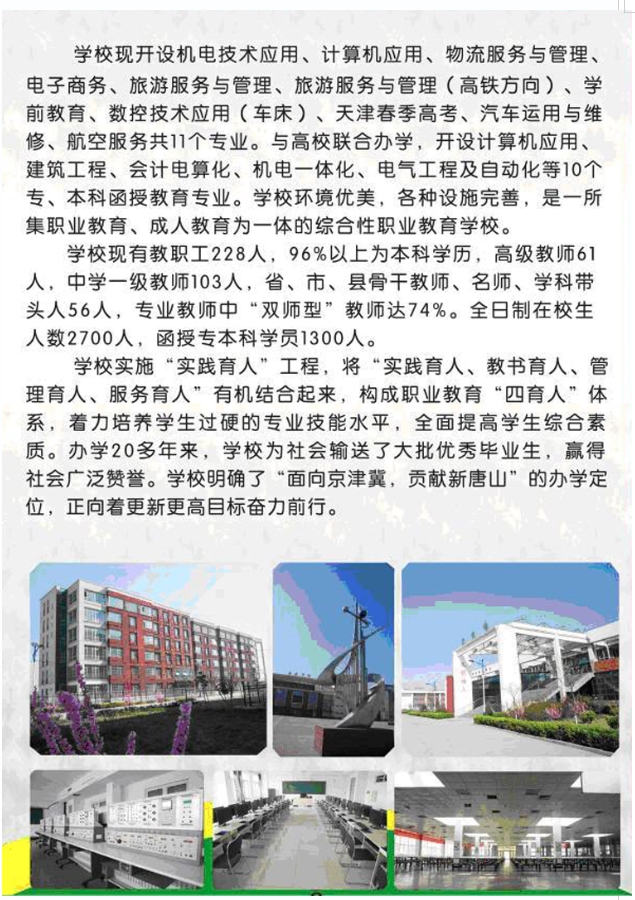 学校现开设机电技术应用、计算机应用、物流服务与管理、电子商务、旅游服务与管理、旅游服务与管理（高铁方向）、学前教育、数控技术应用（车床）、天津春季高考、汽车运用与维修、航空服务共11个专业。与高校联合办学，开设计算机应用、建筑工程、会计电算化、机电一体化、电气工程及自动化等10个专、本科函授教育专业。学校环境优美，各种设施完善，是一所集职业教育、成人教育为一体的综合性职业教育学校。

学校现有教职工228人，96%以上为本科学历，高级教师61人，中学一级教师103人，省、市、县骨干教师、名师、学科带头人56人，专业教师中“双师型”教师达74%。全日制在校生人数2700人，函授专本科学员1300人。

学校实施“实践育人”工程，将“实践育人、教书育人、管理育人、服务育人”有机结合起来，构成职业教育“四育人”体系，着力培养学生过硬的专业技能水平，全面提高学生综合素质。办学20多年来，学校为社会输送了大批优秀毕业生，赢得社会广泛赞誉。学校明确了“面向京津冀，贡献新唐山”的办学定位，正向着更新更高目标奋力前行。